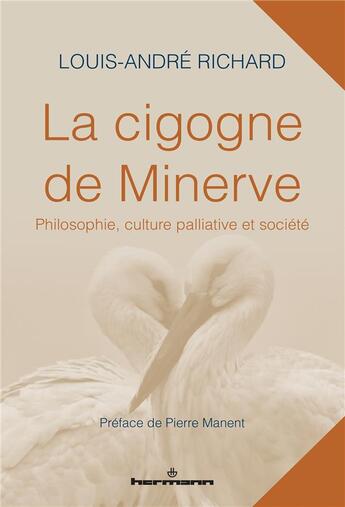 LOUIS-ANDRÉ RICHARD

La cigogne de Minerve

Philosophie, culture palliative et société

Préface de Pierre Manent

hermann